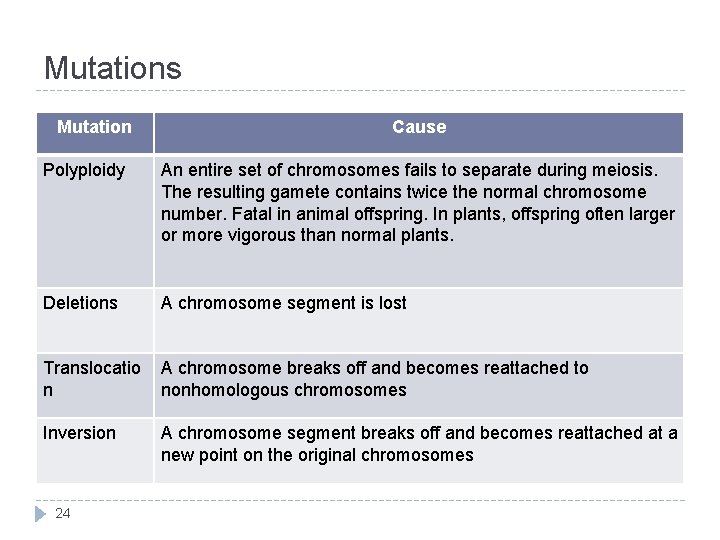 Mutations

| Mutation | Cause |
|---|---|
| Polyploidy | An entire set of chromosomes fails to separate during meiosis. The resulting gamete contains twice the normal chromosome number. Fatal in animal offspring. In plants, offspring often larger or more vigorous than normal plants. |
| Deletions | A chromosome segment is lost |
| Translocation | A chromosome breaks off and becomes reattached to nonhomologous chromosomes |
| Inversion | A chromosome segment breaks off and becomes reattached at a new point on the original chromosomes |

24